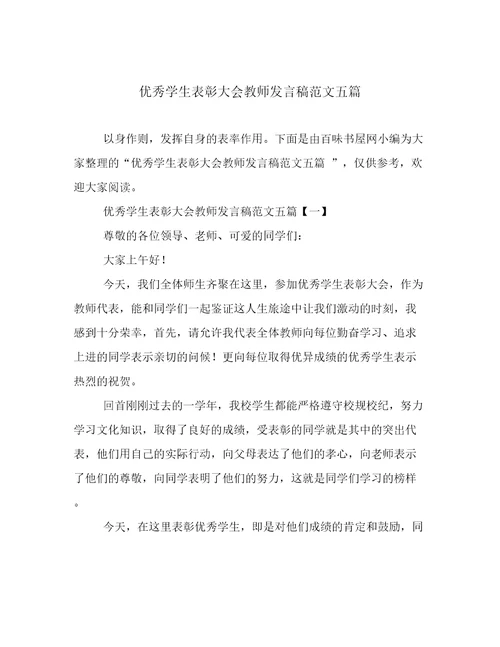 优秀学生表彰大会教师发言稿范文五篇

以身作则，发挥自身的表率作用。下面是由百味书屋网小编为大家整理的“优秀学生表彰大会教师发言稿范文五篇 ”，仅供参考，欢迎大家阅读。

优秀学生表彰大会教师发言稿范文五篇【一】

尊敬的各位领导、老师、可爱的同学们：

大家上午好！

今天，我们全体师生齐聚在这里，参加优秀学生表彰大会，作为教师代表，能和同学们一起鉴证这人生旅途中让我们激动的时刻，我感到十分荣幸，首先，请允许我代表全体教师向每位勤奋学习、追求上进的同学表示亲切的问候！更向每位取得优异成绩的优秀学生表示热烈的祝贺。

回首刚刚过去的一学年，我校学生都能严格遵守校规校纪，努力学习文化知识，取得了良好的成绩，受表彰的同学就是其中的突出代表，他们用自己的实际行动，向父母表达了他们的孝心，向老师表示了他们的尊敬，向同学表明了他们的努力，这就是同学们学习的榜样。

今天，在这里表彰优秀学生，即是对他们成绩的肯定和鼓励，同